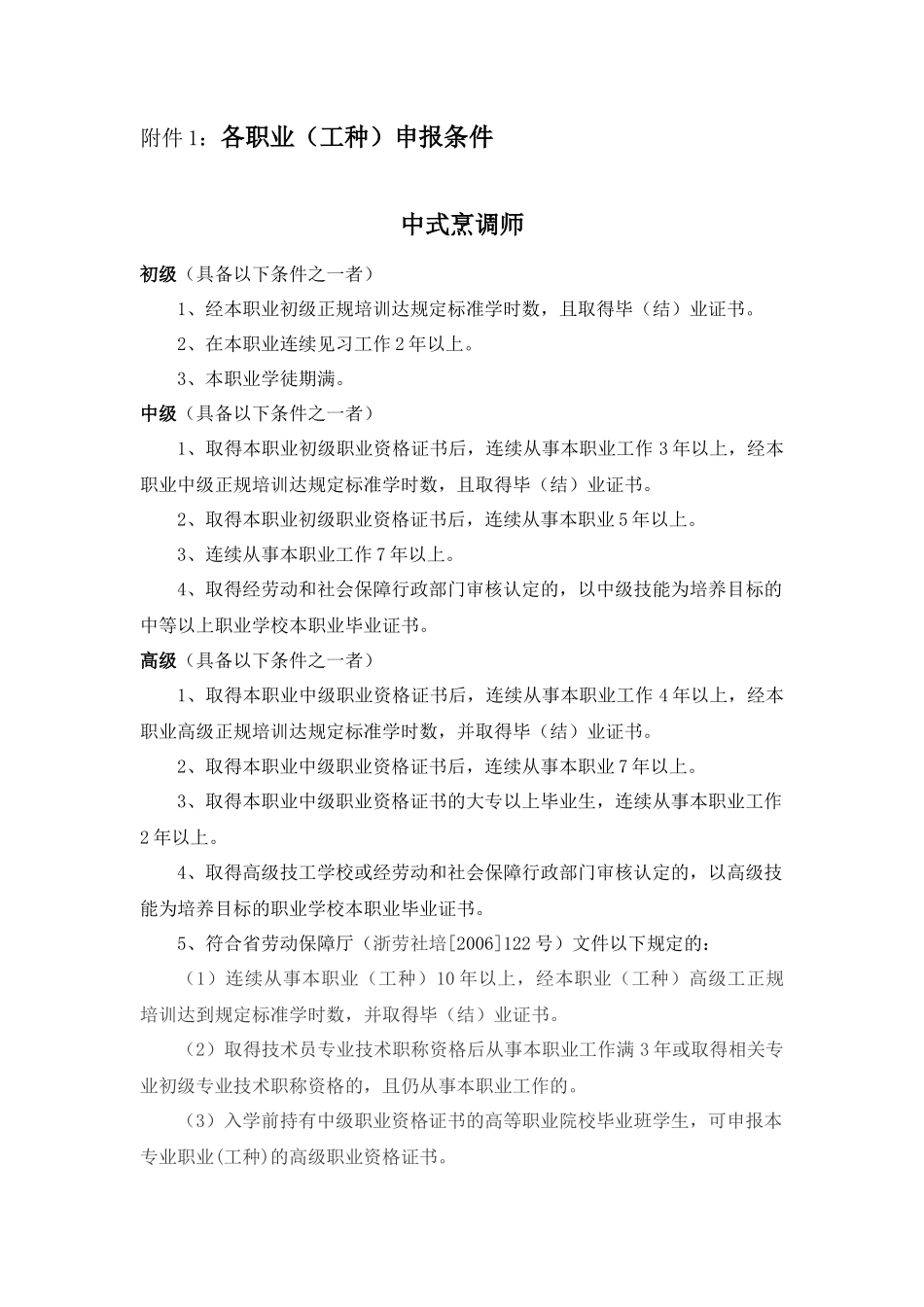 附件 1：各职业（工种）申报条件

中式烹调师

初级（具备以下条件之一者）

1、经本职业初级正规培训达规定标准学时数，且取得毕（结）业证书。

2、在本职业连续见习工作 2 年以上。

3、本职业学徒期满。

中级（具备以下条件之一者）

1、取得本职业初级职业资格证书后，连续从事本职业工作 3 年以上，经本职业中级正规培训达规定标准学时数，且取得毕（结）业证书。

2、取得本职业初级职业资格证书后，连续从事本职业 5 年以上。

3、连续从事本职业工作 7 年以上。

4、取得经劳动和社会保障行政部门审核认定的，以中级技能为培养目标的中等以上职业学校本职业毕业证书。

高级（具备以下条件之一者）

1、取得本职业中级职业资格证书后，连续从事本职业工作 4 年以上，经本职业高级正规培训达规定标准学时数，并取得毕（结）业证书。

2、取得本职业中级职业资格证书后，连续从事本职业 7 年以上。

3、取得本职业中级职业资格证书的大专以上毕业生，连续从事本职业工作 2 年以上。

4、取得高级技工学校或经劳动和社会保障行政部门审核认定的，以高级技能为培养目标的职业学校本职业毕业证书。

5、符合省劳动保障厅（浙劳社培[2006]122 号）文件以下规定的：

（1）连续从事本职业（工种）10 年以上，经本职业（工种）高级工正规培训达到规定标准学时数，并取得毕（结）业证书。

（2）取得技术员专业技术职称资格后从事本职业工作满 3 年或取得相关专业初级专业技术职称资格的，且仍从事本职业工作的。

（3）入学前持有中级职业资格证书的高等职业院校毕业班学生，可申报本专业职业(工种)的高级职业资格证书。